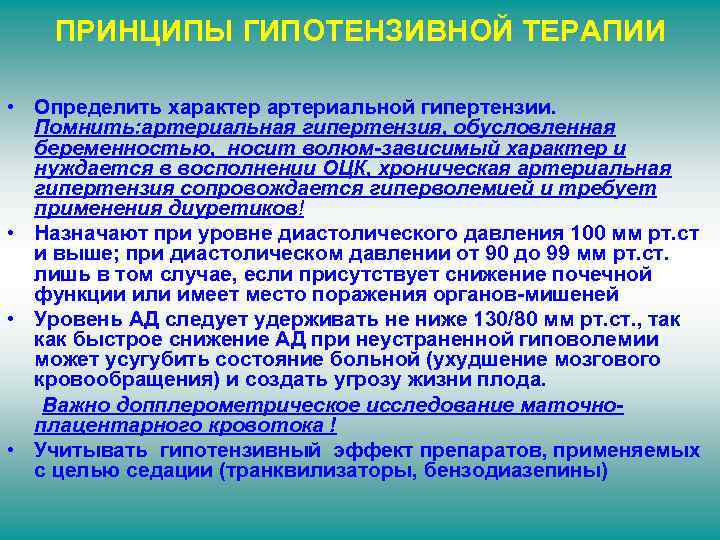 ПРИНЦИПЫ ГИПОТЕНЗИВНОЙ ТЕРАПИИ

• Определить характер артериальной гипертензии. Помнить:артериальная гипертензия, обусловленная беременностью, носит волюм-зависимый характер и нуждается в восполнении ОЦК, хроническая артериальная гипертензия сопровождается гиперволемией и требует применения диуретиков!

• Назначают при уровне диастолического давления 100 мм рт.ст и выше; при диастолическом давлении от 90 до 99 мм рт.ст. лишь в том случае, если присутствует снижение почечной функции или имеет место поражения органов-мишеней

• Уровень АД следует удерживать не ниже 130/80 мм рт.ст., так как быстрое снижение АД при неустраненной гиповолемии может усугубить состояние больной (ухудшение мозгового кровообращения) и создать угрозу жизни плода.

Важно допплерометрическое исследование маточно-плацентарного кровотока !

• Учитывать гипотензивный эффект препаратов, применяемых с целью седации (транквилизаторы, бензодиазепины)